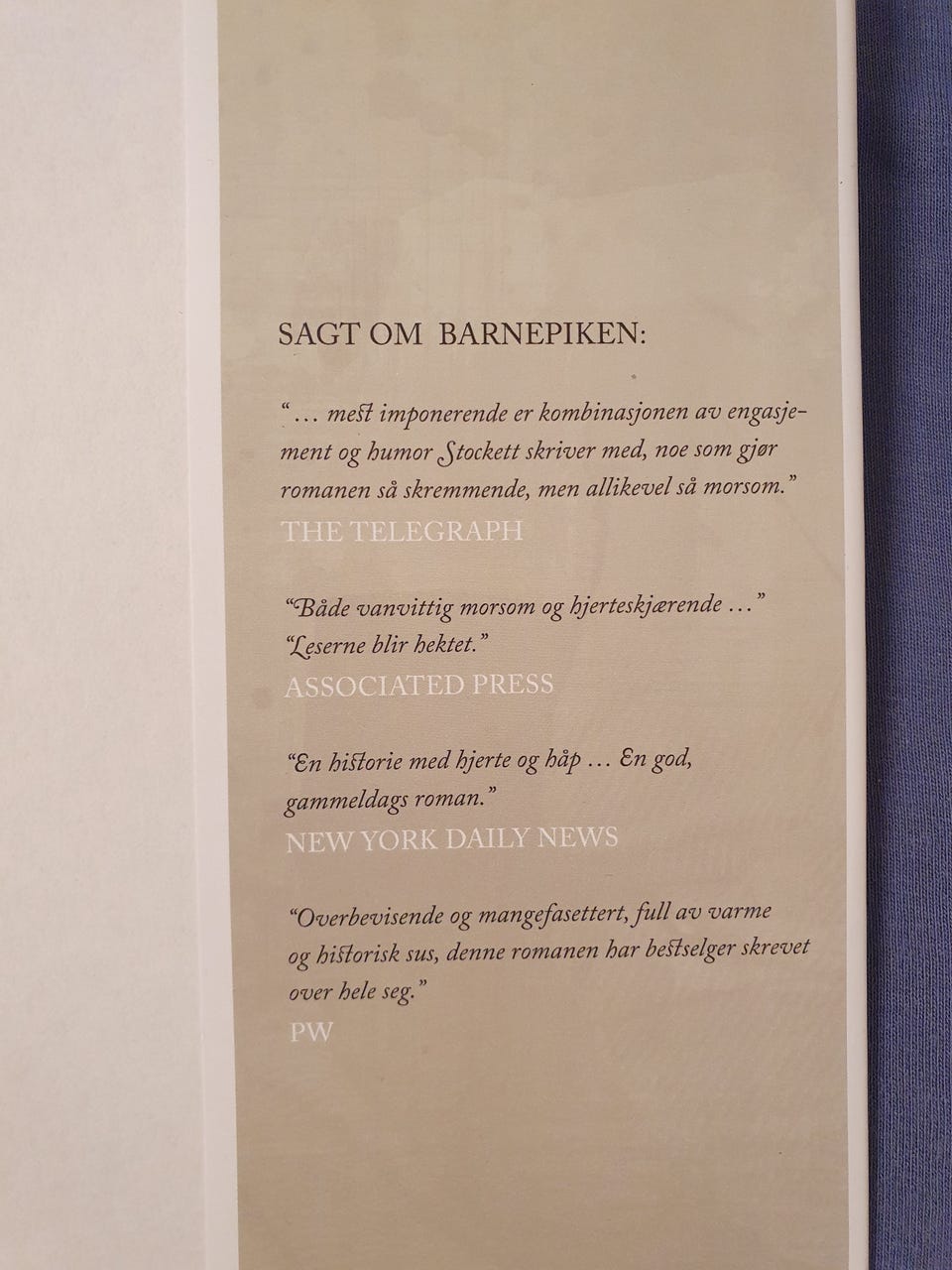 SAGT OM BARNEPIKEN:

"... mest imponerende er kombinasjonen av engasjement og humor Stockett skriver med, noe som gjør romanen så skremmende, men allikevel så morsom."
THE TELEGRAPH

"Både vanvittig morsom og hjerteskjærende ..."
"Leserne blir hektet."
ASSOCIATED PRESS

"En historie med hjerte og håp ... En god, gammeldags roman."
NEW YORK DAILY NEWS

"Overbevisende og mangefasettert, full av varme og historisk sus, denne romanen har bestselger skrevet over hele seg."
PW